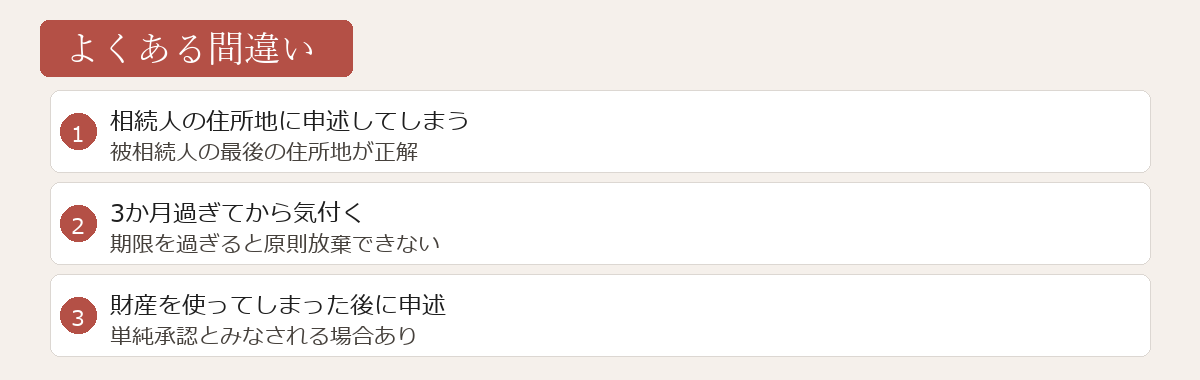 よくある間違い

1
相続人の住所地に申述してしまう
被相続人の最後の住所地が正解

2
3か月過ぎてから気付く
期限を過ぎると原則放棄できない

3
財産を使ってしまった後に申述
単純承認とみなされる場合あり